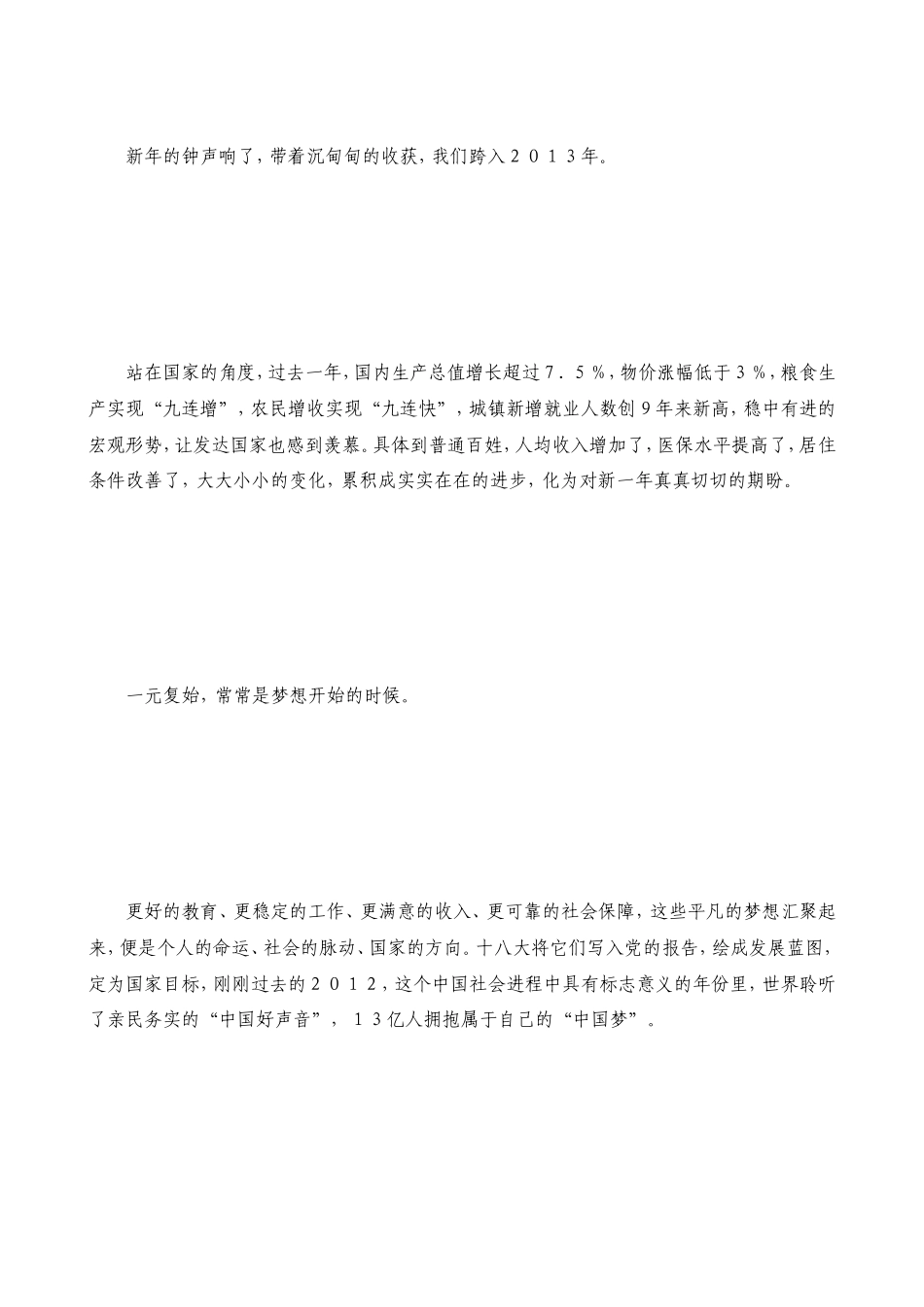 新年的钟声响了，带着沉甸甸的收获，我们跨入２０１３年。

站在国家的角度，过去一年，国内生产总值增长超过７．５％，物价涨幅低于３％，粮食生产实现“九连增”，农民增收实现“九连快”，城镇新增就业人数创９年来新高，稳中有进的宏观形势，让发达国家也感到羡慕。具体到普通百姓，人均收入增加了，医保水平提高了，居住条件改善了，大大小小的变化，累积成实实在在的进步，化为对新一年真真切切的期盼。

一元复始，常常是梦想开始的时候。

更好的教育、更稳定的工作、更满意的收入、更可靠的社会保障，这些平凡的梦想汇聚起来，便是个人的命运、社会的脉动、国家的方向。十八大将它们写入党的报告，绘成发展蓝图，定为国家目标，刚刚过去的２０１２，这个中国社会进程中具有标志意义的年份里，世界聆听了亲民务实的“中国好声音”，１３亿人拥抱属于自己的“中国梦”。